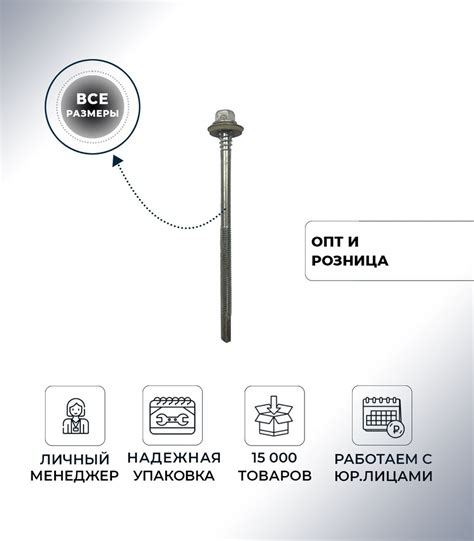 ВСЕ
РАЗМЕРЫ

ОПТ И
РОЗНИЦА

ЛИЧНЫЙ
МЕНЕДЖЕР

НАДЕЖНАЯ
УПАКОВКА

15 000
ТОВАРОВ

РАБОТАЕМ С
ЮР.ЛИЦАМИ